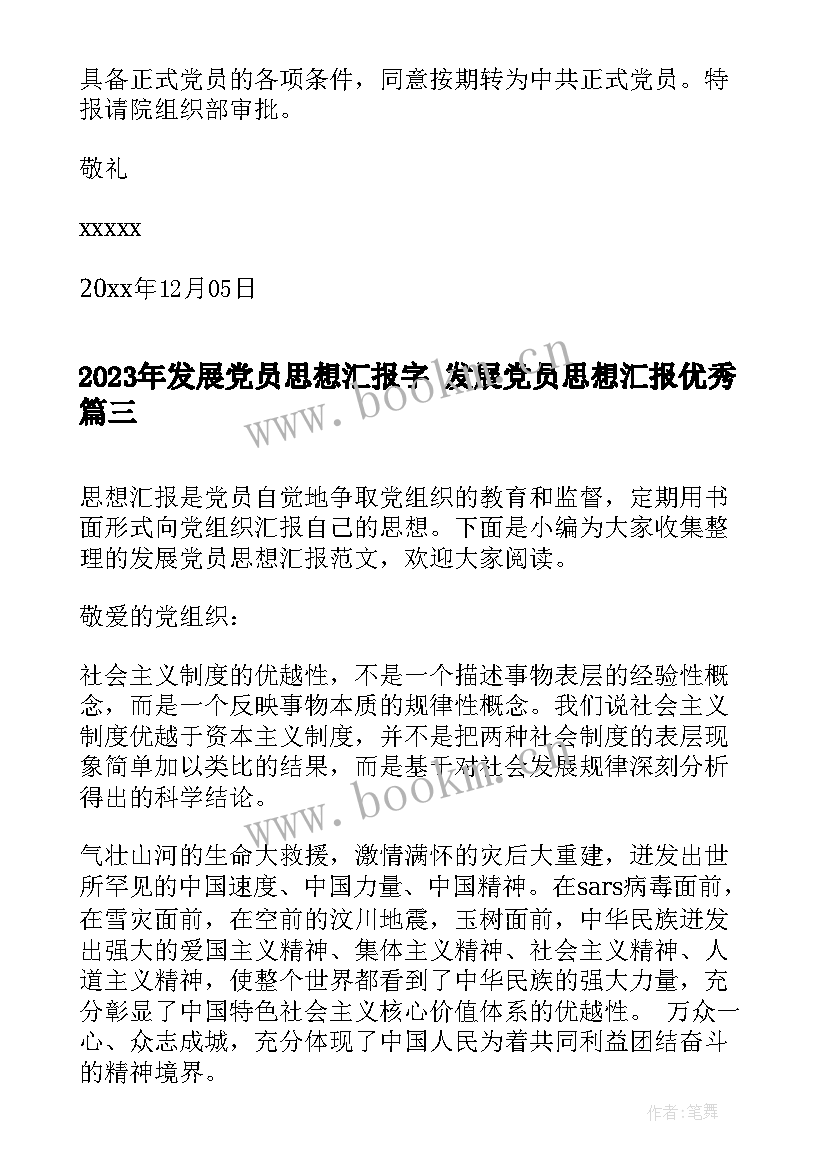 具备正式党员的各项条件，同意按期转为中共正式党员。特报请院组织部审批。

敬礼

xxxxx

20xx年12月05日

2023年发展党员思想汇报字 发展党员思想汇报优秀篇三

www.bookin.cn

思想汇报是党员自觉地争取党组织的教育和监督，定期用书面形式向党组织汇报自己的思想。下面是小编为大家收集整理的发展党员思想汇报范文，欢迎大家阅读。

敬爱的党组织：

社会主义制度的优越性，不是一个描述事物表层的经验性概念，而是一个反映事物本质的规律性概念。我们说社会主义制度优越于资本主义制度，并不是把两种社会制度的表层现象简单加以类比的结果，而是基于对社会发展规律深刻分析得出的科学结论。

www.bookin.cn

气壮山河的生命大救援，激情满怀的灾后大重建，迸发出世所罕见的中国速度、中国力量、中国精神。在sars病毒面前，在雪灾面前，在空前的汶川地震，玉树面前，中华民族迸发出强大的爱国主义精神、集体主义精神、社会主义精神、人道主义精神，使整个世界都看到了中华民族的强大力量，充分彰显了中国特色社会主义核心价值体系的优越性。 万众一心、众志成城，充分体现了中国人民为着共同利益团结奋斗的精神境界。

作者:笔舞